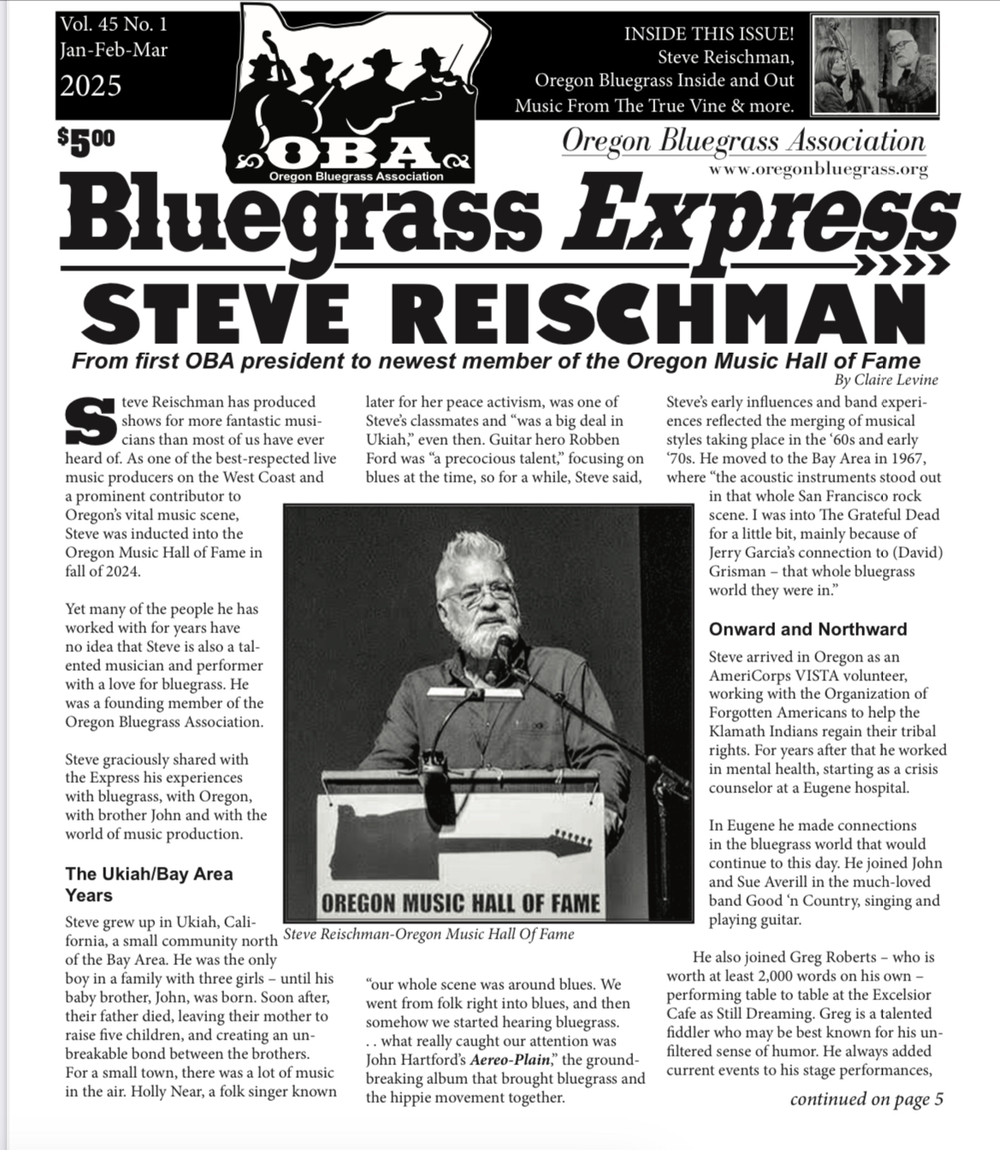 Vol. 45 No. 1
Jan-Feb-Mar
2025

OBA
Oregon Bluegrass Association

INSIDE THIS ISSUE!
Steve Reischman,
Oregon Bluegrass Inside and Out
Music From The True Vine & more.

$5.00

Oregon Bluegrass Association
www.oregonbluegrass.org

Bluegrass Express

STEVE REISCHMAN

From first OBA president to newest member of the Oregon Music Hall of Fame

By Claire Levine

Steve Reischman has produced shows for more fantastic musicians than most of us have ever heard of. As one of the best-respected live music producers on the West Coast and a prominent contributor to Oregon's vital music scene, Steve was inducted into the Oregon Music Hall of Fame in fall of 2024.

Yet many of the people he has worked with for years have no idea that Steve is also a talented musician and performer with a love for bluegrass. He was a founding member of the Oregon Bluegrass Association.

Steve graciously shared with the Express his experiences with bluegrass, with Oregon, with brother John and with the world of music production.

The Ukiah/Bay Area Years

Steve grew up in Ukiah, California, a small community north of the Bay Area. He was the only boy in a family with three girls – until his baby brother, John, was born. Soon after, their father died, leaving their mother to raise five children, and creating an unbreakable bond between the brothers. For a small town, there was a lot of music in the air. Holly Near, a folk singer known later for her peace activism, was one of Steve's classmates and "was a big deal in Ukiah," even then. Guitar hero Robben Ford was "a precocious talent," focusing on blues at the time, so for a while, Steve said,

OREGON MUSIC HALL OF FAME

Steve Reischman-Oregon Music Hall Of Fame

"our whole scene was around blues. We went from folk right into blues, and then somehow we started hearing bluegrass. . . what really caught our attention was John Hartford's Aereo-Plain," the groundbreaking album that brought bluegrass and the hippie movement together.

Steve's early influences and band experiences reflected the merging of musical styles taking place in the '60s and early '70s. He moved to the Bay Area in 1967, where "the acoustic instruments stood out in that whole San Francisco rock scene. I was into The Grateful Dead for a little bit, mainly because of Jerry Garcia's connection to (David) Grisman – that whole bluegrass world they were in."

Onward and Northward

Steve arrived in Oregon as an AmeriCorps VISTA volunteer, working with the Organization of Forgotten Americans to help the Klamath Indians regain their tribal rights. For years after that he worked in mental health, starting as a crisis counselor at a Eugene hospital.

In Eugene he made connections in the bluegrass world that would continue to this day. He joined John and Sue Averill in the much-loved band Good 'n Country, singing and playing guitar.

He also joined Greg Roberts – who is worth at least 2,000 words on his own – performing table to table at the Excelsior Cafe as Still Dreaming. Greg is a talented fiddler who may be best known for his unfiltered sense of humor. He always added current events to his stage performances,

continued on page 5